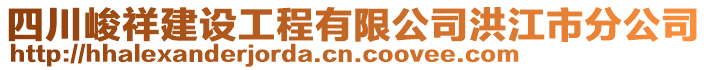 四川峻祥建设工程有限公司洪江市分公司
http://hhalexanderjorda.cn.coovee.com